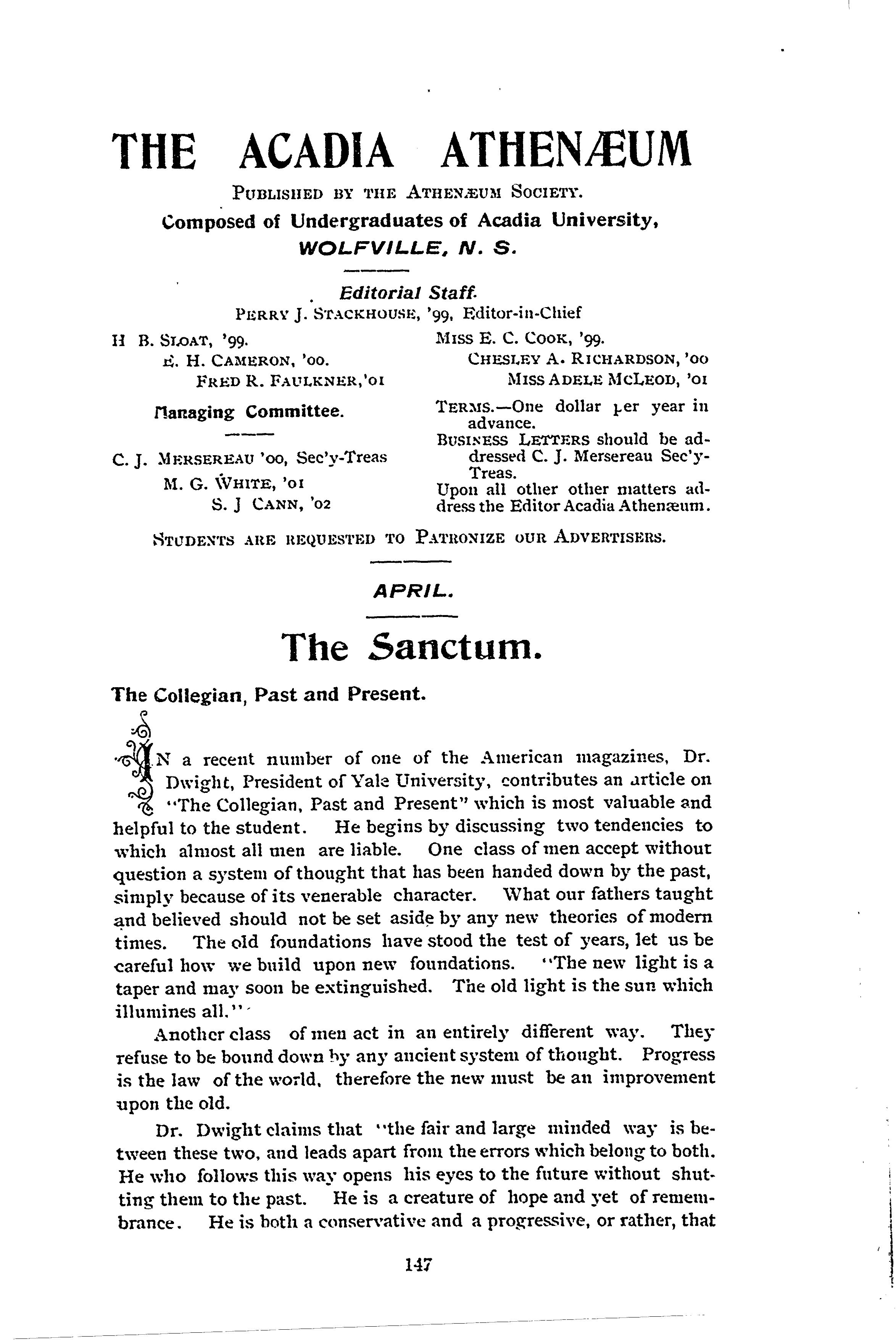 THE ACADIA ATHENÆUM

PUBLISHED BY THE ATHENÆUM SOCIETY.

Composed of Undergraduates of Acadia University, WOLFVILLE, N. S.

Editorial Staff.

PERRY J. STACKHOUSE, '99, Editor-in-Chief

H B. SLOAT, '99.
E. H. CAMERON, '00.
FRED R. FAULKNER,'01

MISS E. C. COOK, '99.
CHESLEY A. RICHARDSON, '00
MISS ADELE MCLEOD, '01

Managing Committee.

C. J. MERSEREAU '00, Sec'y-Treas
M. G. WHITE, '01
S. J CANN, '02

TERMS.—One dollar per year in advance.
BUSINESS LETTERS should be addressed C. J. Mersereau Sec'y-Treas.
Upon all other other matters address the Editor Acadia Athenæum.

STUDENTS ARE REQUESTED TO PATRONIZE OUR ADVERTISERS.

APRIL.

The Sanctum.

The Collegian, Past and Present.

IN a recent number of one of the American magazines, Dr. Dwight, President of Yale University, contributes an article on "The Collegian, Past and Present" which is most valuable and helpful to the student. He begins by discussing two tendencies to which almost all men are liable. One class of men accept without question a system of thought that has been handed down by the past, simply because of its venerable character. What our fathers taught and believed should not be set aside by any new theories of modern times. The old foundations have stood the test of years, let us be careful how we build upon new foundations. "The new light is a taper and may soon be extinguished. The old light is the sun which illumines all."

Another class of men act in an entirely different way. They refuse to be bound down by any ancient system of thought. Progress is the law of the world, therefore the new must be an improvement upon the old.

Dr. Dwight claims that "the fair and large minded way is between these two, and leads apart from the errors which belong to both. He who follows this way opens his eyes to the future without shutting them to the past. He is a creature of hope and yet of remembrance. He is both a conservative and a progressive, or rather, that

147